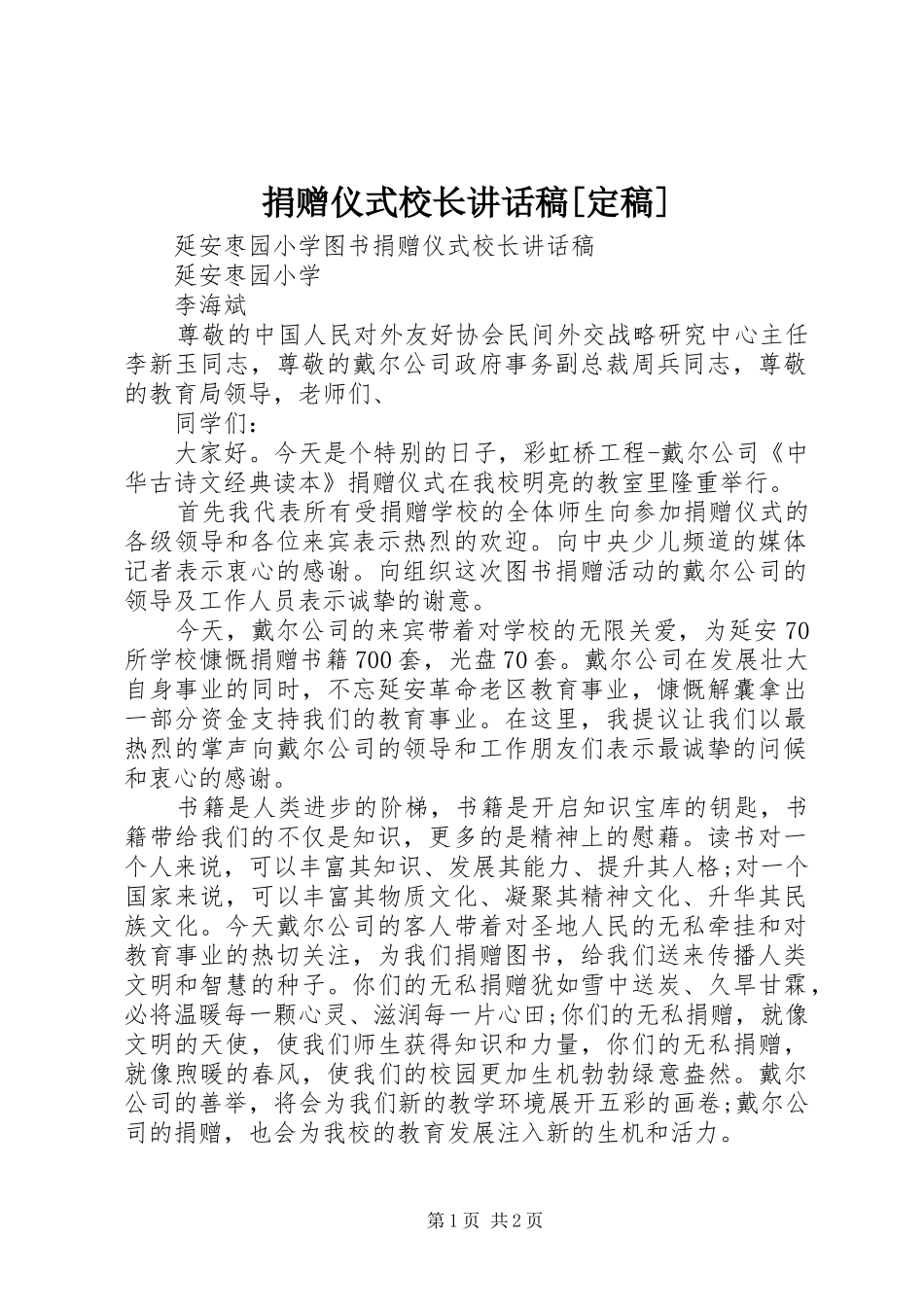 捐赠仪式校长讲话稿[定稿]

延安枣园小学图书捐赠仪式校长讲话稿

延安枣园小学

李海斌

尊敬的中国人民对外友好协会民间外交战略研究中心主任李新玉同志，尊敬的戴尔公司政府事务副总裁周兵同志，尊敬的教育局领导，老师们、

同学们：

大家好。今天是个特别的日子，彩虹桥工程-戴尔公司《中华古诗文经典读本》捐赠仪式在我校明亮的教室里隆重举行。

首先我代表所有受捐赠学校的全体师生向参加捐赠仪式的各级领导和各位来宾表示热烈的欢迎。向中央少儿频道的媒体记者表示衷心的感谢。向组织这次图书捐赠活动的戴尔公司的领导及工作人员表示诚挚的谢意。

今天，戴尔公司的来宾带着对学校的无限关爱，为延安70所学校慷慨捐赠书籍700套，光盘70套。戴尔公司在发展壮大自身事业的同时，不忘延安革命老区教育事业，慷慨解囊拿出一部分资金支持我们的教育事业。在这里，我提议让我们以最热烈的掌声向戴尔公司的领导和工作朋友们表示最诚挚的问候和衷心的感谢。

书籍是人类进步的阶梯，书籍是开启知识宝库的钥匙，书籍带给我们的不仅是知识，更多的是精神上的慰藉。读书对一个人来说，可以丰富其知识、发展其能力、提升其人格;对一个国家来说，可以丰富其物质文化、凝聚其精神文化、升华其民族文化。今天戴尔公司的客人带着对圣地人民的无私牵挂和对教育事业的热切关注，为我们捐赠图书，给我们送来传播人类文明和智慧的种子。你们的无私捐赠犹如雪中送炭、久旱甘霖，必将温暖每一颗心灵、滋润每一片心田;你们的无私捐赠，就像文明的天使，使我们师生获得知识和力量，你们的无私捐赠，就像煦暖的春风，使我们的校园更加生机勃勃绿意盎然。戴尔公司的善举，将会为我们新的教学环境展开五彩的画卷;戴尔公司的捐赠，也会为我校的教育发展注入新的生机和活力。

第1页 共2页